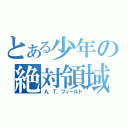 とある少年の絶対領域
A．T．フィールド